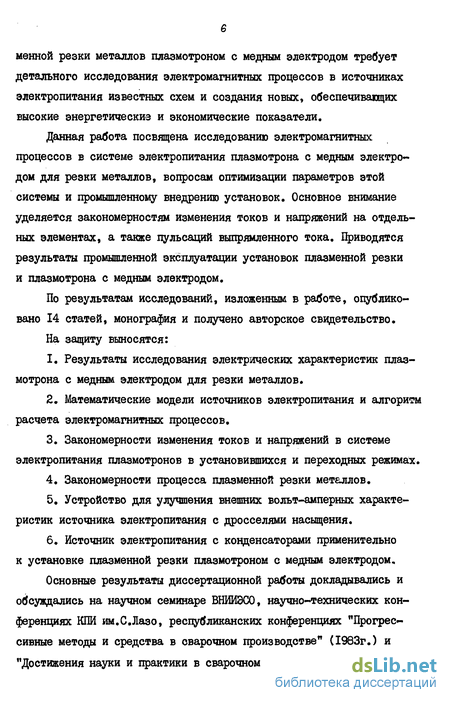 6

менной резки металлов плазмотроном с медным электродом требует детального исследования электромагнитных процессов в источниках электропитания известных схем и создания новых, обеспечивающих высокие энергетические и экономические показатели.

Данная работа посвящена исследованию электромагнитных процессов в системе электропитания плазмотрона с медным электродом для резки металлов, вопросам оптимизации параметров этой системы и промышленному внедрению установок. Основное внимание уделяется закономерностям изменения токов и напряжений на отдельных элементах, а также пульсаций выпрямленного тока. Приводятся результаты промышленной эксплуатации установок плазменной резки и плазмотрона с медным электродом.

По результатам исследований, изложенным в работе, опубликовано I4 статей, монография и получено авторское свидетельство.

На защиту выносятся:

I. Результаты исследования электрических характеристик плазмотрона с медным электродом для резки металлов.

2. Математические модели источников электропитания и алгоритм расчета электромагнитных процессов.

3. Закономерности изменения токов и напряжений в системе электропитания плазмотронов в установившихся и переходных режимах.

4. Закономерности процесса плазменной резки металлов.

5. Устройство для улучшения внешних вольт-амперных характеристик источника электропитания с дросселями насыщения.

6. Источник электропитания с конденсаторами применительно к установке плазменной резки плазмотроном с медным электродом.

Основные результаты диссертационной работы докладывались и обсуждались на научном семинаре ВНИИЭСО, научно-технических конференциях КПИ им.С.Лазо, республиканских конференциях "Прогрессивные методы и средства в сварочном производстве" (I983г.) и "Достижения науки и практики в сварочном

dsLib.net
библиотека диссертаций